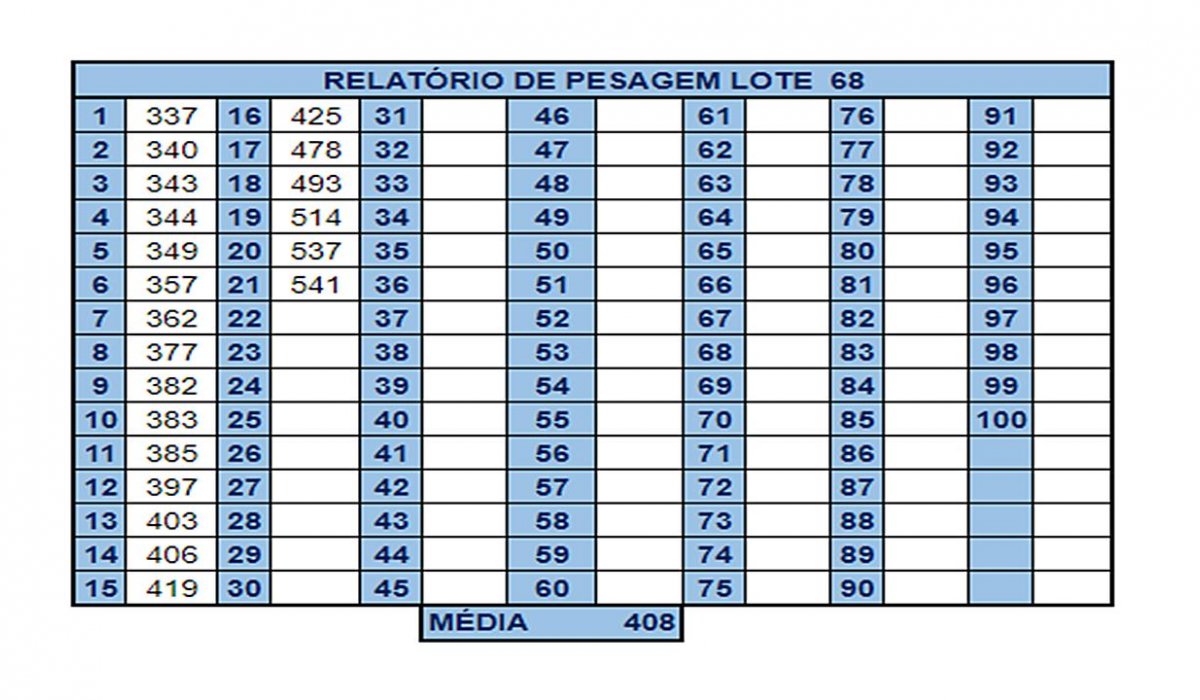 RELATÓRIO DE PESAGEM LOTE 68

| 1 | 337 | 16 | 425 | 31 | | 46 | | 61 | | 76 | | 91 | |
|---|---|---|---|---|---|---|---|---|---|---|---|---|---|
| 2 | 340 | 17 | 478 | 32 | | 47 | | 62 | | 77 | | 92 | |
| 3 | 343 | 18 | 493 | 33 | | 48 | | 63 | | 78 | | 93 | |
| 4 | 344 | 19 | 514 | 34 | | 49 | | 64 | | 79 | | 94 | |
| 5 | 349 | 20 | 537 | 35 | | 50 | | 65 | | 80 | | 95 | |
| 6 | 357 | 21 | 541 | 36 | | 51 | | 66 | | 81 | | 96 | |
| 7 | 362 | 22 | | 37 | | 52 | | 67 | | 82 | | 97 | |
| 8 | 377 | 23 | | 38 | | 53 | | 68 | | 83 | | 98 | |
| 9 | 382 | 24 | | 39 | | 54 | | 69 | | 84 | | 99 | |
| 10 | 383 | 25 | | 40 | | 55 | | 70 | | 85 | | 100 | |
| 11 | 385 | 26 | | 41 | | 56 | | 71 | | 86 | | | |
| 12 | 397 | 27 | | 42 | | 57 | | 72 | | 87 | | | |
| 13 | 403 | 28 | | 43 | | 58 | | 73 | | 88 | | | |
| 14 | 406 | 29 | | 44 | | 59 | | 74 | | 89 | | | |
| 15 | 419 | 30 | | 45 | | 60 | | 75 | | 90 | | | |

MÉDIA 408